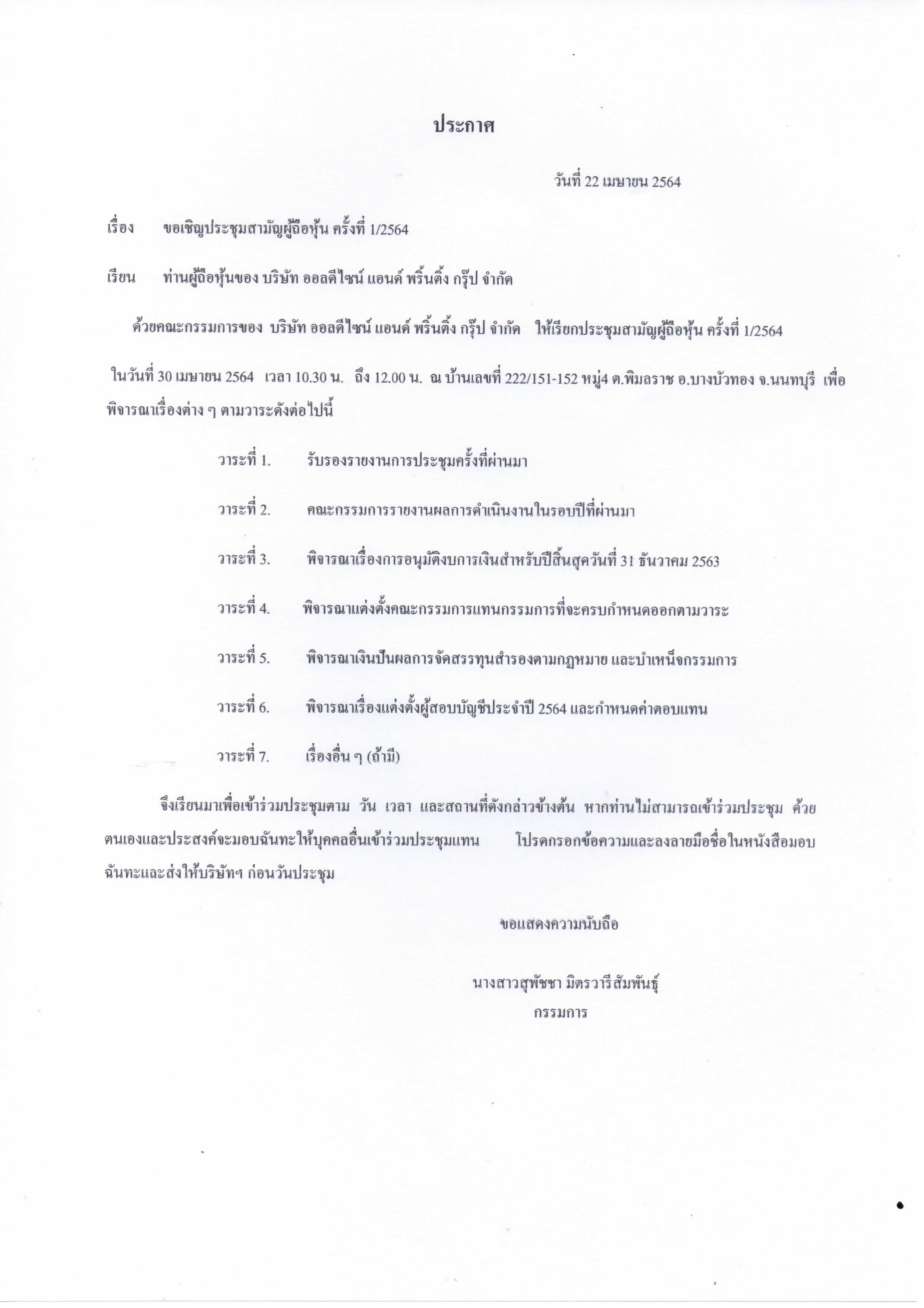 ประกาศ

วันที่ 22 เมษายน 2564

เรื่อง ขอเชิญประชุมสามัญผู้ถือหุ้น ครั้งที่ 1/2564

เรียน ท่านผู้ถือหุ้นของ บริษัท ออลดีไซน์ แอนด์ พริ้นติ้ง กรุ๊ป จำกัด

ด้วยคณะกรรมการของ บริษัท ออลดีไซน์ แอนด์ พริ้นติ้ง กรุ๊ป จำกัด ให้เรียกประชุมสามัญผู้ถือหุ้น ครั้งที่ 1/2564 ในวันที่ 30 เมษายน 2564 เวลา 10.30 น. ถึง 12.00 น. ณ บ้านเลขที่ 222/151-152 หมู่4 ต.พิมลราช อ.บางบัวทอง จ.นนทบุรี เพื่อพิจารณาเรื่องต่าง ๆ ตามวาระดังต่อไปนี้

วาระที่ 1. รับรองรายงานการประชุมครั้งที่ผ่านมา

วาระที่ 2. คณะกรรมการรายงานผลการดำเนินงานในรอบปีที่ผ่านมา

วาระที่ 3. พิจารณาเรื่องการอนุมัติงบการเงินสำหรับปีสิ้นสุดวันที่ 31 ธันวาคม 2563

วาระที่ 4. พิจารณาแต่งตั้งคณะกรรมการแทนกรรมการที่จะครบกำหนดออกตามวาระ

วาระที่ 5. พิจารณาเงินปันผลการจัดสรรทุนสำรองตามกฎหมาย และบำเหน็จกรรมการ

วาระที่ 6. พิจารณาเรื่องแต่งตั้งผู้สอบบัญชีประจำปี 2564 และกำหนดค่าตอบแทน

วาระที่ 7. เรื่องอื่น ๆ (ถ้ามี)

จึงเรียนมาเพื่อเข้าร่วมประชุมตาม วัน เวลา และสถานที่ดังกล่าวข้างต้น หากท่านไม่สามารถเข้าร่วมประชุม ด้วยตนเองและประสงค์จะมอบฉันทะให้บุคคลอื่นเข้าร่วมประชุมแทน โปรดกรอกข้อความและลงลายมือชื่อในหนังสือมอบฉันทะและส่งให้บริษัทฯ ก่อนวันประชุม

ขอแสดงความนับถือ

นางสาวสุพัชชา มิตรวารีสัมพันธุ์
กรรมการ